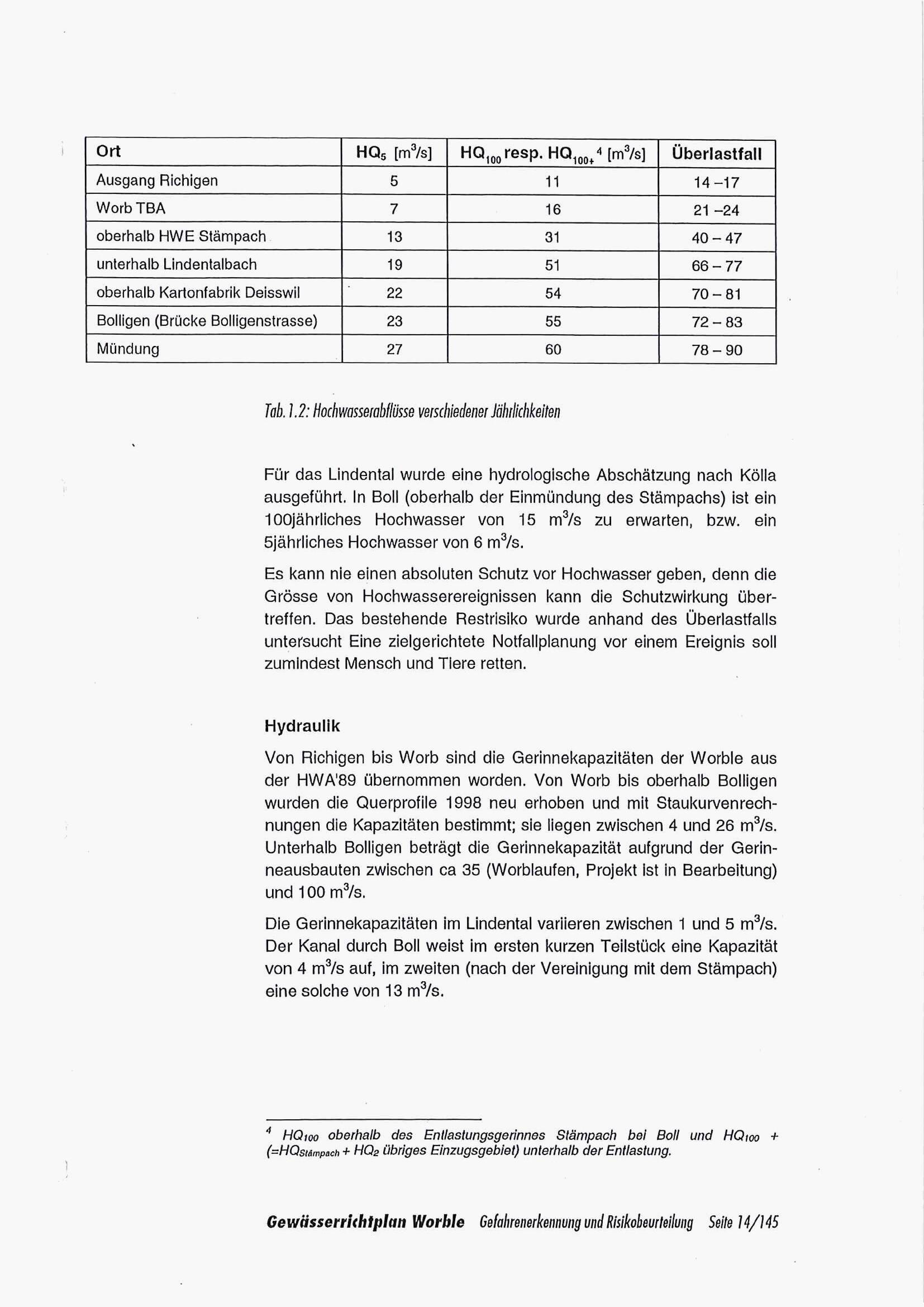 | Ort | $HQ_5$ [$m^3/s$] | $HQ_{100}$ resp. $HQ_{100+}$$^4$ [$m^3/s$] | Überlastfall |
|---|---|---|---|
| Ausgang Richigen | 5 | 11 | 14 –17 |
| Worb TBA | 7 | 16 | 21 –24 |
| oberhalb HWE Stämpach | 13 | 31 | 40 – 47 |
| unterhalb Lindentalbach | 19 | 51 | 66 – 77 |
| oberhalb Kartonfabrik Deisswil | 22 | 54 | 70 – 81 |
| Bolligen (Brücke Bolligenstrasse) | 23 | 55 | 72 – 83 |
| Mündung | 27 | 60 | 78 – 90 |

Tab. 1.2: Hochwasserabflüsse verschiedener Jährlichkeiten

Für das Lindental wurde eine hydrologische Abschätzung nach Kölla ausgeführt. In Boll (oberhalb der Einmündung des Stämpachs) ist ein 100jährliches Hochwasser von 15 $m^3/s$ zu erwarten, bzw. ein 5jährliches Hochwasser von 6 $m^3/s$.

Es kann nie einen absoluten Schutz vor Hochwasser geben, denn die Grösse von Hochwasserereignissen kann die Schutzwirkung übertreffen. Das bestehende Restrisiko wurde anhand des Überlastfalls untersucht Eine zielgerichtete Notfallplanung vor einem Ereignis soll zumindest Mensch und Tiere retten.

Hydraulik

Von Richigen bis Worb sind die Gerinnekapazitäten der Worble aus der HWA'89 übernommen worden. Von Worb bis oberhalb Bolligen wurden die Querprofile 1998 neu erhoben und mit Staukurvenrechnungen die Kapazitäten bestimmt; sie liegen zwischen 4 und 26 $m^3/s$. Unterhalb Bolligen beträgt die Gerinnekapazität aufgrund der Gerinneausbauten zwischen ca 35 (Worblaufen, Projekt ist in Bearbeitung) und 100 $m^3/s$.

Die Gerinnekapazitäten im Lindental variieren zwischen 1 und 5 $m^3/s$. Der Kanal durch Boll weist im ersten kurzen Teilstück eine Kapazität von 4 $m^3/s$ auf, im zweiten (nach der Vereinigung mit dem Stämpach) eine solche von 13 $m^3/s$.

$^4$ $HQ_{100}$ oberhalb des Entlastungsgerinnes Stämpach bei Boll und $HQ_{100}$ + (=$HQ_{Stämpach}$ + $HQ_2$ übriges Einzugsgebiet) unterhalb der Entlastung.

Gewässerrichtplan Worble Gefahrenerkennung und Risikobeurteilung Seite 14/145